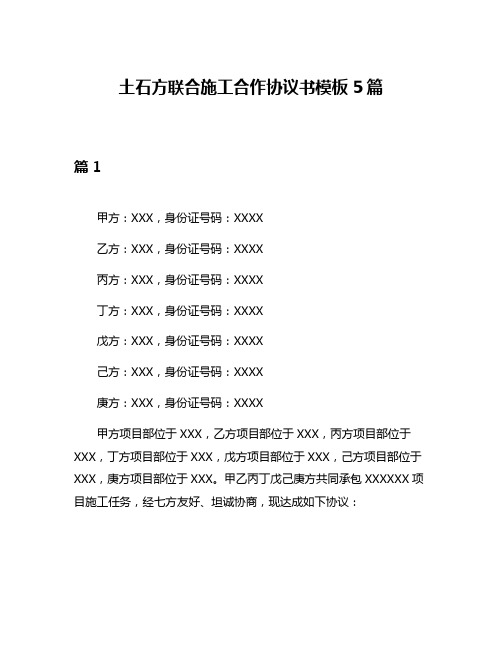 土石方联合施工合作协议书模板 5 篇

篇 1

甲方：XXX，身份证号码：XXXX

乙方：XXX，身份证号码：XXXX

丙方：XXX，身份证号码：XXXX

丁方：XXX，身份证号码：XXXX

戊方：XXX，身份证号码：XXXX

己方：XXX，身份证号码：XXXX

庚方：XXX，身份证号码：XXXX

甲方项目部位于 XXX，乙方项目部位于 XXX，丙方项目部位于 XXX，丁方项目部位于 XXX，戊方项目部位于 XXX，己方项目部位于 XXX，庚方项目部位于 XXX。甲乙丙丁戊己庚方共同承包 XXXXXX 项目施工任务，经七方友好、坦诚协商，现达成如下协议：